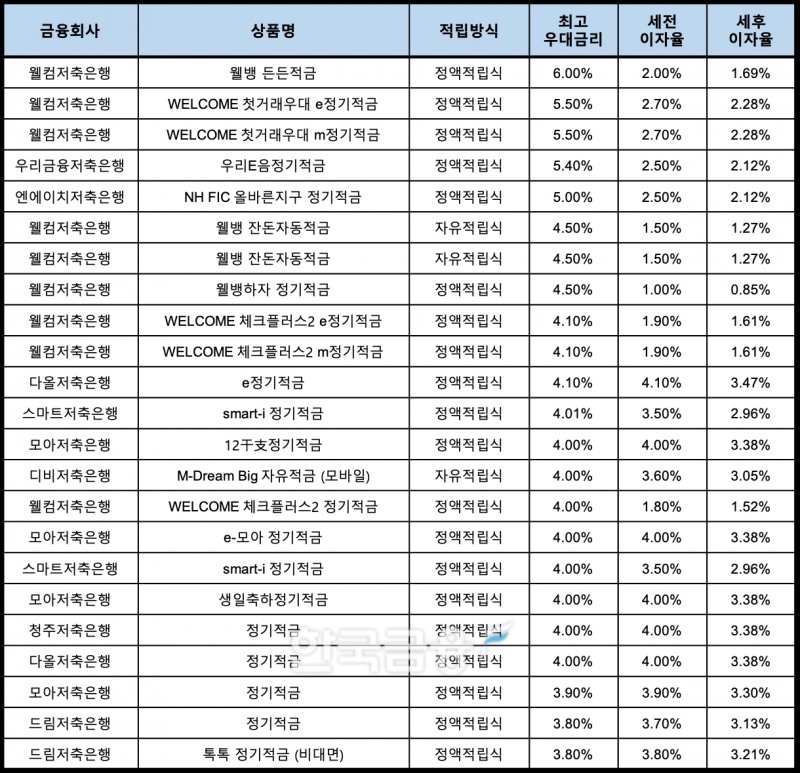 | 금융회사 | 상품명 | 적립방식 | 최고 우대금리 | 세전 이자율 | 세후 이자율 |
|---|---|---|---|---|---|
| 웰컴저축은행 | 웰뱅 든든적금 | 정액적립식 | 6.00% | 2.00% | 1.69% |
| 웰컴저축은행 | WELCOME 첫거래우대 e정기적금 | 정액적립식 | 5.50% | 2.70% | 2.28% |
| 웰컴저축은행 | WELCOME 첫거래우대 m정기적금 | 정액적립식 | 5.50% | 2.70% | 2.28% |
| 우리금융저축은행 | 우리E음정기적금 | 정액적립식 | 5.40% | 2.50% | 2.12% |
| 엔에이치저축은행 | NH FIC 올바른지구 정기적금 | 정액적립식 | 5.00% | 2.50% | 2.12% |
| 웰컴저축은행 | 웰뱅 잔돈자동적금 | 자유적립식 | 4.50% | 1.50% | 1.27% |
| 웰컴저축은행 | 웰뱅 잔돈자동적금 | 자유적립식 | 4.50% | 1.50% | 1.27% |
| 웰컴저축은행 | 웰뱅하자 정기적금 | 정액적립식 | 4.50% | 1.00% | 0.85% |
| 웰컴저축은행 | WELCOME 체크플러스2 e정기적금 | 정액적립식 | 4.10% | 1.90% | 1.61% |
| 웰컴저축은행 | WELCOME 체크플러스2 m정기적금 | 정액적립식 | 4.10% | 1.90% | 1.61% |
| 다올저축은행 | e정기적금 | 정액적립식 | 4.10% | 4.10% | 3.47% |
| 스마트저축은행 | smart-i 정기적금 | 정액적립식 | 4.01% | 3.50% | 2.96% |
| 모아저축은행 | 12干支정기적금 | 정액적립식 | 4.00% | 4.00% | 3.38% |
| 디비저축은행 | M-Dream Big 자유적금 (모바일) | 자유적립식 | 4.00% | 3.60% | 3.05% |
| 웰컴저축은행 | WELCOME 체크플러스2 정기적금 | 정액적립식 | 4.00% | 1.80% | 1.52% |
| 모아저축은행 | e-모아 정기적금 | 정액적립식 | 4.00% | 4.00% | 3.38% |
| 스마트저축은행 | smart-i 정기적금 | 정액적립식 | 4.00% | 3.50% | 2.96% |
| 모아저축은행 | 생일축하정기적금 | 정액적립식 | 4.00% | 4.00% | 3.38% |
| 청주저축은행 | 정기적금 | 정액적립식 | 4.00% | 4.00% | 3.38% |
| 다올저축은행 | 정기적금 | 정액적립식 | 4.00% | 4.00% | 3.38% |
| 모아저축은행 | 정기적금 | 정액적립식 | 3.90% | 3.90% | 3.30% |
| 드림저축은행 | 정기적금 | 정액적립식 | 3.80% | 3.70% | 3.13% |
| 드림저축은행 | 톡톡 정기적금 (비대면) | 정액적립식 | 3.80% | 3.80% | 3.21% |

한국금융